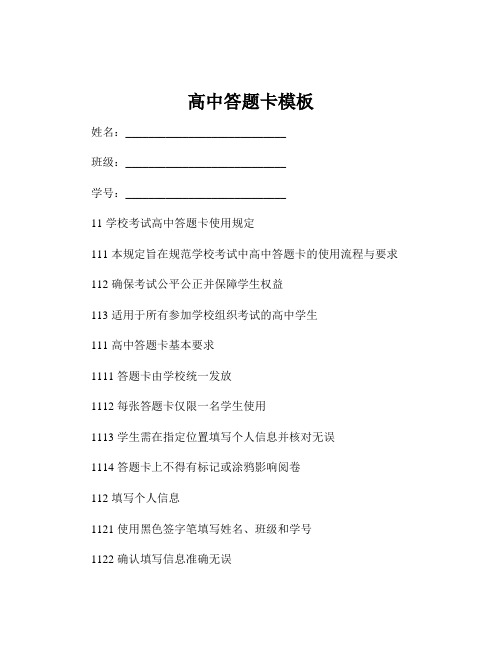 高中答题卡模板

姓名：___________________________

班级：___________________________

学号：___________________________

11 学校考试高中答题卡使用规定

111 本规定旨在规范学校考试中高中答题卡的使用流程与要求

112 确保考试公平公正并保障学生权益

113 适用于所有参加学校组织考试的高中学生

111 高中答题卡基本要求

1111 答题卡由学校统一发放

1112 每张答题卡仅限一名学生使用

1113 学生需在指定位置填写个人信息并核对无误

1114 答题卡上不得有标记或涂鸦影响阅卷

112 填写个人信息

1121 使用黑色签字笔填写姓名、班级和学号

1122 确认填写信息准确无误